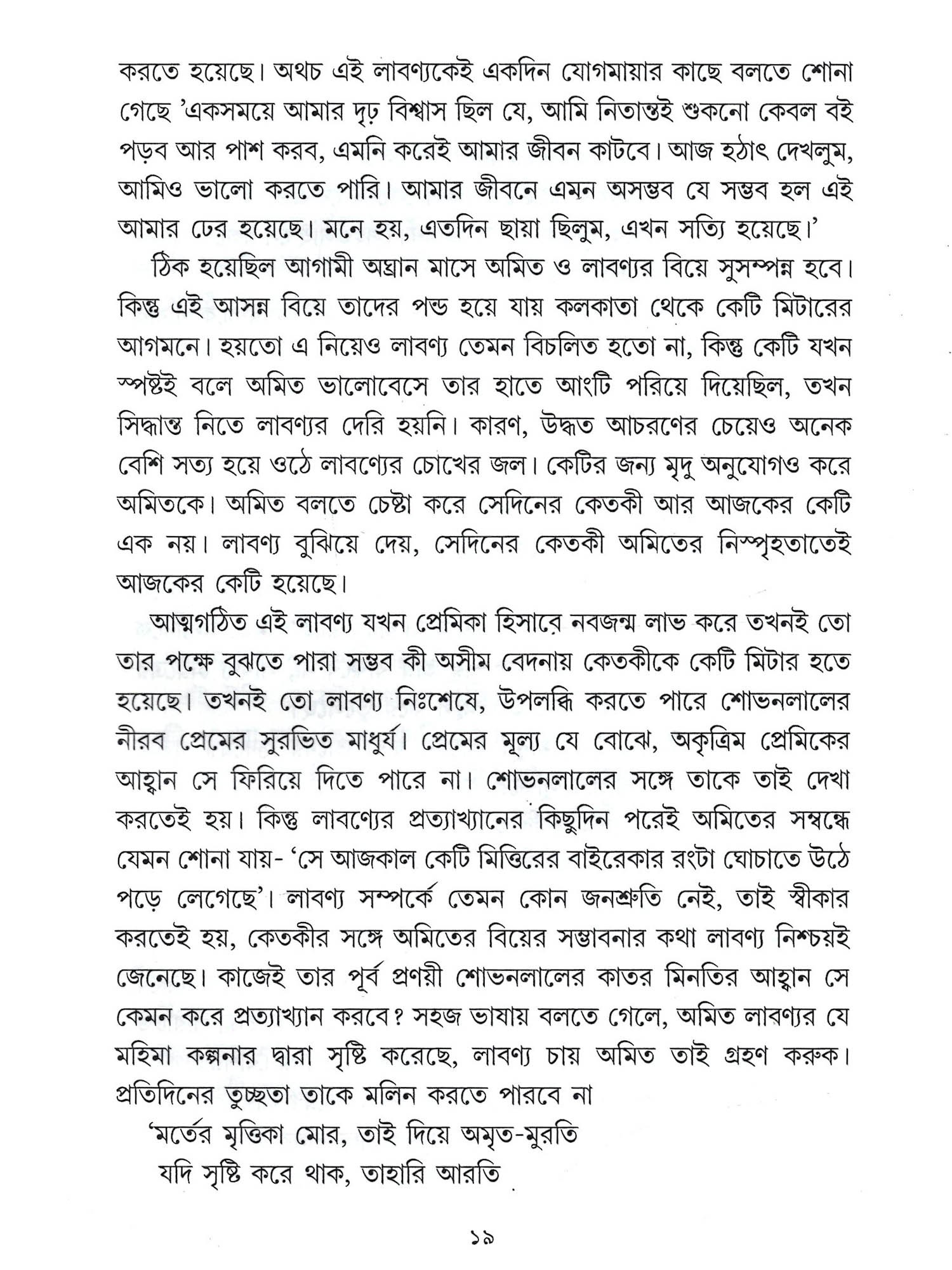 করতে হয়েছে। অথচ এই লাবণ্যকেই একদিন যোগমায়ার কাছে বলতে শোনা গেছে 'একসময়ে আমার দৃঢ় বিশ্বাস ছিল যে, আমি নিতান্তই শুকনো কেবল বই পড়ব আর পাশ করব, এমনি করেই আমার জীবন কাটবে। আজ হঠাৎ দেখলুম, আমিও ভালো করতে পারি। আমার জীবনে এমন অসম্ভব যে সম্ভব হল এই আমার ঢের হয়েছে। মনে হয়, এতদিন ছায়া ছিলুম, এখন সত্যি হয়েছে।'

ঠিক হয়েছিল আগামী অঘ্রান মাসে অমিত ও লাবণ্যর বিয়ে সুসম্পন্ন হবে। কিন্তু এই আসন্ন বিয়ে তাদের পন্ড হয়ে যায় কলকাতা থেকে কেটি মিটারের আগমনে। হয়তো এ নিয়েও লাবণ্য তেমন বিচলিত হতো না, কিন্তু কেটি যখন স্পষ্টই বলে অমিত ভালোবেসে তার হাতে আংটি পরিয়ে দিয়েছিল, তখন সিদ্ধান্ত নিতে লাবণ্যর দেরি হয়নি। কারণ, উদ্ধত আচরণের চেয়েও অনেক বেশি সত্য হয়ে ওঠে লাবণ্যের চোখের জল। কেটির জন্য মৃদু অনুযোগও করে অমিতকে। অমিত বলতে চেষ্টা করে সেদিনের কেতকী আর আজকের কেটি এক নয়। লাবণ্য বুঝিয়ে দেয়, সেদিনের কেতকী অমিতের নিস্পৃহতাতেই আজকের কেটি হয়েছে।

আত্মগঠিত এই লাবণ্য যখন প্রেমিকা হিসাবে নবজন্ম লাভ করে তখনই তো তার পক্ষে বুঝতে পারা সম্ভব কী অসীম বেদনায় কেতকীকে কেটি মিটার হতে হয়েছে। তখনই তো লাবণ্য নিঃশেষে, উপলব্ধি করতে পারে শোভনলালের নীরব প্রেমের সুরভিত মাধুর্য। প্রেমের মূল্য যে বোঝে, অকৃত্রিম প্রেমিকের আহ্বান সে ফিরিয়ে দিতে পারে না। শোভনলালের সঙ্গে তাকে তাই দেখা করতেই হয়। কিন্তু লাবণ্যের প্রত্যাখ্যানের কিছুদিন পরেই অমিতের সম্বন্ধে যেমন শোনা যায়- 'সে আজকাল কেটি মিত্তিরের বাইরেকার রংটা ঘোচাতে উঠে পড়ে লেগেছে'। লাবণ্য সম্পর্কে তেমন কোন জনশ্রুতি নেই, তাই স্বীকার করতেই হয়, কেতকীর সঙ্গে অমিতের বিয়ের সম্ভাবনার কথা লাবণ্য নিশ্চয়ই জেনেছে। কাজেই তার পূর্ব প্রণয়ী শোভনলালের কাতর মিনতির আহ্বান সে কেমন করে প্রত্যাখ্যান করবে? সহজ ভাষায় বলতে গেলে, অমিত লাবণ্যর যে মহিমা কল্পনার দ্বারা সৃষ্টি করেছে, লাবণ্য চায় অমিত তাই গ্রহণ করুক। প্রতিদিনের তুচ্ছতা তাকে মলিন করতে পারবে না

'মর্তের মৃত্তিকা মোর, তাই দিয়ে অমৃত-মুরতি
যদি সৃষ্টি করে থাক, তাহারি আরতি

১৯